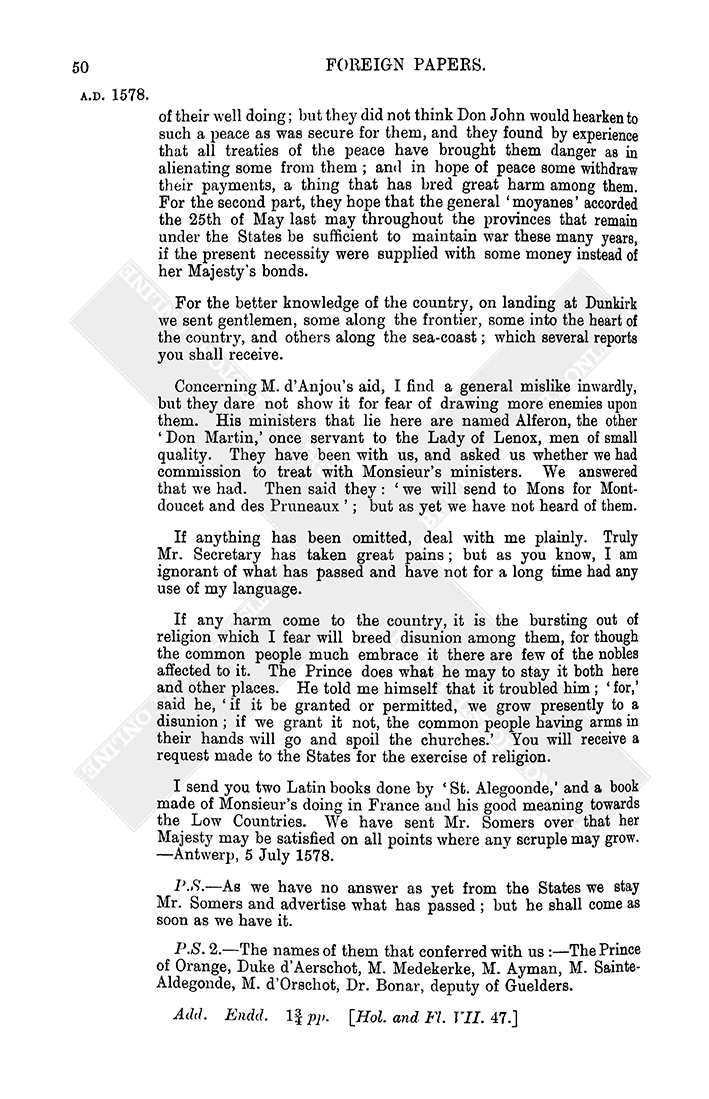 50

FOREIGN PAPERS.

A.D. 1578.

of their well doing; but they did not think Don John would hearken to such a peace as was secure for them, and they found by experience that all treaties of the peace have brought them danger as in alienating some from them; and in hope of peace some withdraw their payments, a thing that has bred great harm among them. For the second part, they hope that the general 'moyanes' accorded the 25th of May last may throughout the provinces that remain under the States be sufficient to maintain war these many years, if the present necessity were supplied with some money instead of her Majesty's bonds.

For the better knowledge of the country, on landing at Dunkirk we sent gentlemen, some along the frontier, some into the heart of the country, and others along the sea-coast; which several reports you shall receive.

Concerning M. d'Anjou's aid, I find a general mislike inwardly, but they dare not show it for fear of drawing more enemies upon them. His ministers that lie here are named Alferon, the other 'Don Martin,' once servant to the Lady of Lenox, men of small quality. They have been with us, and asked us whether we had commission to treat with Monsieur's ministers. We answered that we had. Then said they: 'we will send to Mons for Montdoucet and des Pruneaux'; but as yet we have not heard of them.

If anything has been omitted, deal with me plainly. Truly Mr. Secretary has taken great pains; but as you know, I am ignorant of what has passed and have not for a long time had any use of my language.

If any harm come to the country, it is the bursting out of religion which I fear will breed disunion among them, for though the common people much embrace it there are few of the nobles affected to it. The Prince does what he may to stay it both here and other places. He told me himself that it troubled him; 'for,' said he, 'if it be granted or permitted, we grow presently to a disunion; if we grant it not, the common people having arms in their hands will go and spoil the churches.' You will receive a request made to the States for the exercise of religion.

I send you two Latin books done by 'St. Alegoonde,' and a book made of Monsieur's doing in France and his good meaning towards the Low Countries. We have sent Mr. Somers over that her Majesty may be satisfied on all points where any scruple may grow. —Antwerp, 5 July 1578.

P.S.—As we have no answer as yet from the States we stay Mr. Somers and advertise what has passed; but he shall come as soon as we have it.

P.S. 2.—The names of them that conferred with us:—The Prince of Orange, Duke d'Aerschot, M. Medekerke, M. Ayman, M. Sainte-Aldegonde, M. d'Orschot, Dr. Bonar, deputy of Guelders.

Add. Endd. $1\frac{3}{4}$ pp. [Hol. and Fl. VII. 47.]